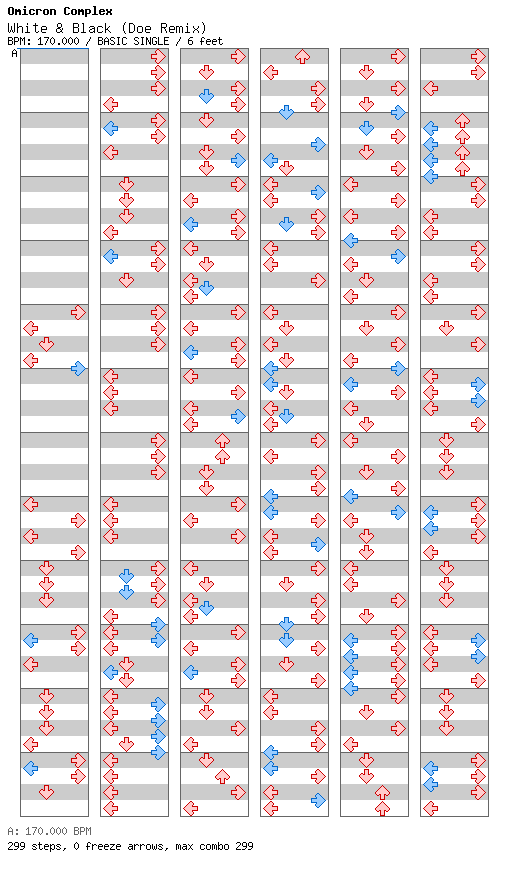 Omicron Complex
White & Black (Doe Remix)
BPM: 170.000 / BASIC SINGLE / 6 feet

A

A: 170.000 BPM
299 steps, 0 freeze arrows, max combo 299